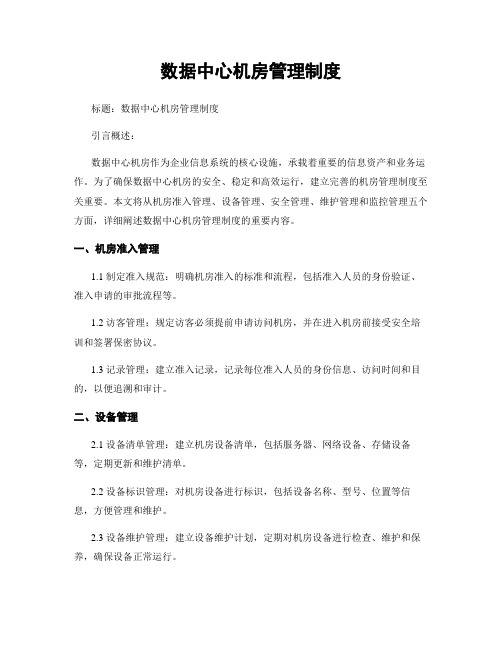 数据中心机房管理制度

标题：数据中心机房管理制度

引言概述：

数据中心机房作为企业信息系统的核心设施，承载着重要的信息资产和业务运作。为了确保数据中心机房的安全、稳定和高效运行，建立完善的机房管理制度至关重要。本文将从机房准入管理、设备管理、安全管理、维护管理和监控管理五个方面，详细阐述数据中心机房管理制度的重要内容。

一、机房准入管理

1.1 制定准入规范：明确机房准入的标准和流程，包括准入人员的身份验证、准入申请的审批流程等。

1.2 访客管理：规定访客必须提前申请访问机房，并在进入机房前接受安全培训和签署保密协议。

1.3 记录管理：建立准入记录，记录每位准入人员的身份信息、访问时间和目的，以便追溯和审计。

二、设备管理

2.1 设备清单管理：建立机房设备清单，包括服务器、网络设备、存储设备等，定期更新和维护清单。

2.2 设备标识管理：对机房设备进行标识，包括设备名称、型号、位置等信息，方便管理和维护。

2.3 设备维护管理：建立设备维护计划，定期对机房设备进行检查、维护和保养，确保设备正常运行。